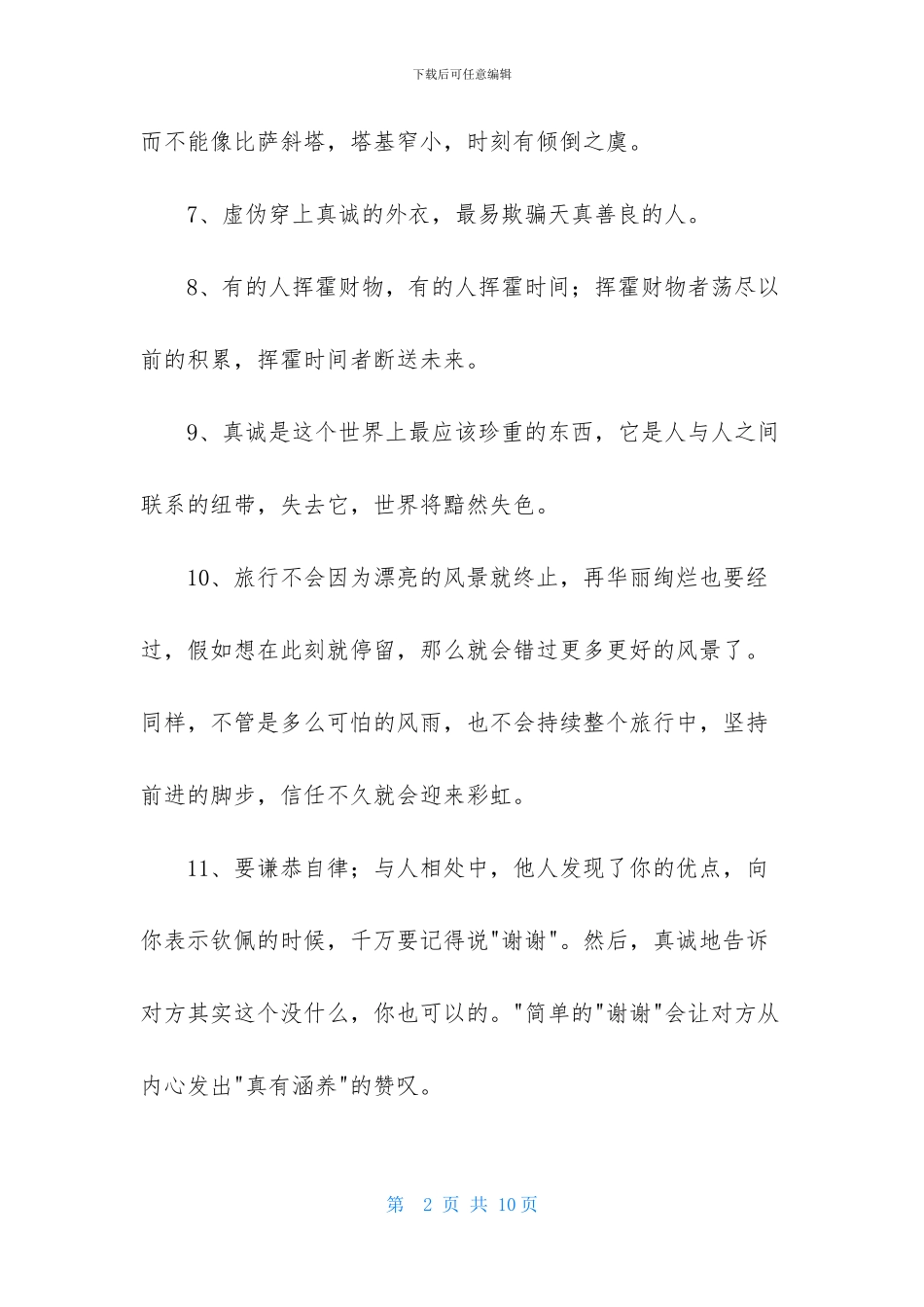 下载后可任意编辑

而不能像比萨斜塔，塔基窄小，时刻有倾倒之虞。

7、虚伪穿上真诚的外衣，最易欺骗天真善良的人。

8、有的人挥霍财物，有的人挥霍时间；挥霍财物者荡尽以前的积累，挥霍时间者断送未来。

9、真诚是这个世界上最应该珍重的东西，它是人与人之间联系的纽带，失去它，世界将黯然失色。

10、旅行不会因为漂亮的风景就终止，再华丽绚烂也要经过，假如想在此刻就停留，那么就会错过更多更好的风景了。同样，不管是多么可怕的风雨，也不会持续整个旅行中，坚持前进的脚步，信任不久就会迎来彩虹。

11、要谦恭自律；与人相处中，他人发现了你的优点，向你表示钦佩的时候，千万要记得说"谢谢"。然后，真诚地告诉对方其实这个没什么，你也可以的。"简单的"谢谢"会让对方从内心发出"真有涵养"的赞叹。

第 2 页 共 10页